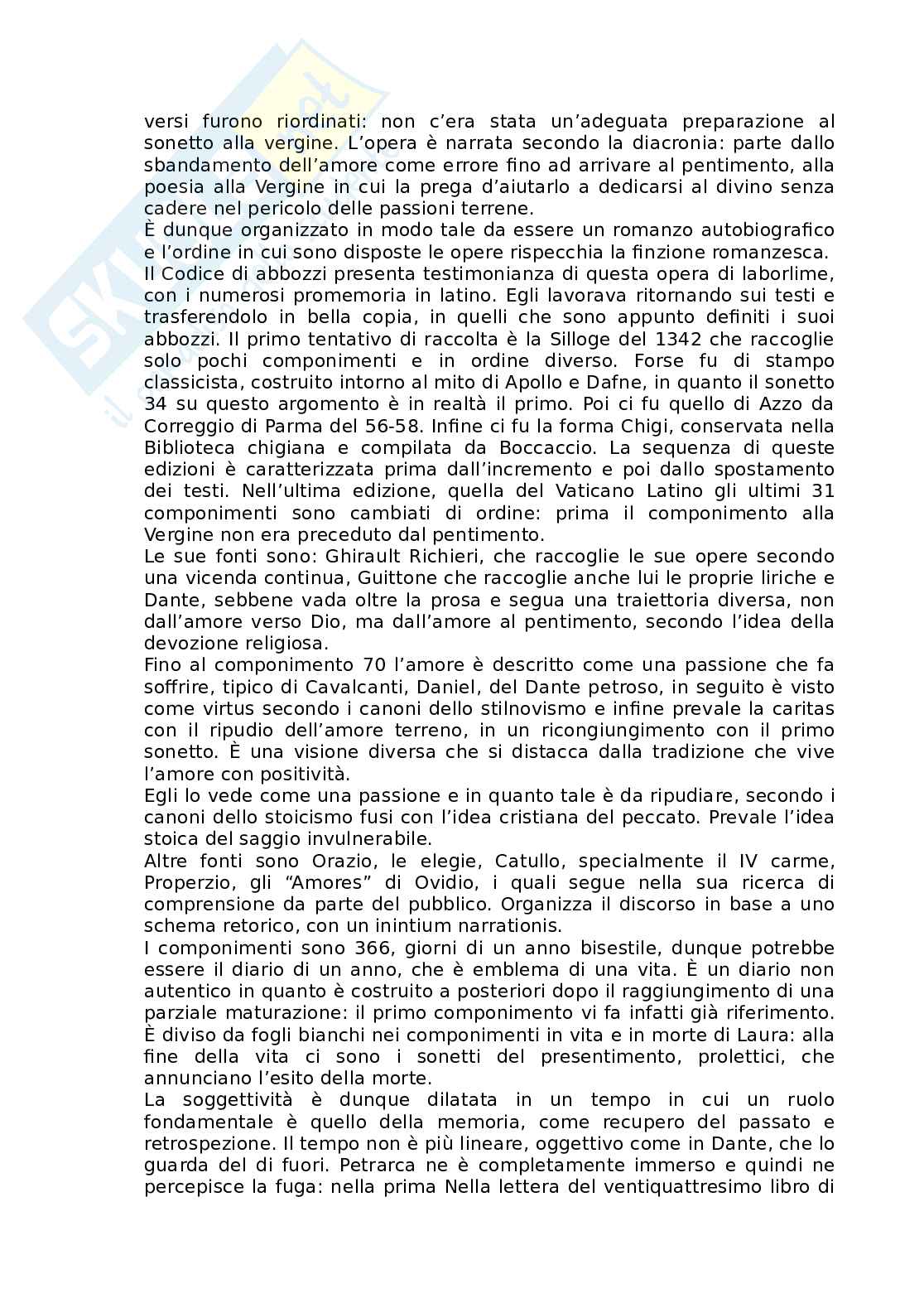 versi furono riordinati: non c'era stata un'adeguata preparazione al sonetto alla vergine. L'opera è narrata secondo la diacronia: parte dallo sbandamento dell'amore come errore fino ad arrivare al pentimento, alla poesia alla Vergine in cui la prega d'aiutarlo a dedicarsi al divino senza cadere nel pericolo delle passioni terrene.
È dunque organizzato in modo tale da essere un romanzo autobiografico e l'ordine in cui sono disposte le opere rispecchia la finzione romanzesca.
Il Codice di abbozzi presenta testimonianza di questa opera di laborlime, con i numerosi promemoria in latino. Egli lavorava ritornando sui testi e trasferendolo in bella copia, in quelli che sono appunto definiti i suoi abbozzi. Il primo tentativo di raccolta è la Silloge del 1342 che raccoglie solo pochi componimenti e in ordine diverso. Forse fu di stampo classicista, costruito intorno al mito di Apollo e Dafne, in quanto il sonetto 34 su questo argomento è in realtà il primo. Poi ci fu quello di Azzo da Correggio di Parma del 56-58. Infine ci fu la forma Chigi, conservata nella Biblioteca chigiana e compilata da Boccaccio. La sequenza di queste edizioni è caratterizzata prima dall'incremento e poi dallo spostamento dei testi. Nell'ultima edizione, quella del Vaticano Latino gli ultimi 31 componimenti sono cambiati di ordine: prima il componimento alla Vergine non era preceduto dal pentimento.
Le sue fonti sono: Ghirault Richieri, che raccoglie le sue opere secondo una vicenda continua, Guittone che raccoglie anche lui le proprie liriche e Dante, sebbene vada oltre la prosa e segua una traiettoria diversa, non dall'amore verso Dio, ma dall'amore al pentimento, secondo l'idea della devozione religiosa.
Fino al componimento 70 l'amore è descritto come una passione che fa soffrire, tipico di Cavalcanti, Daniel, del Dante petroso, in seguito è visto come virtus secondo i canoni dello stilnovismo e infine prevale la caritas con il ripudio dell'amore terreno, in un ricongiungimento con il primo sonetto. È una visione diversa che si distacca dalla tradizione che vive l'amore con positività.
Egli lo vede come una passione e in quanto tale è da ripudiare, secondo i canoni dello stoicismo fusi con l'idea cristiana del peccato. Prevale l'idea stoica del saggio invulnerabile.
Altre fonti sono Orazio, le elegie, Catullo, specialmente il IV carme, Properzio, gli "Amores" di Ovidio, i quali segue nella sua ricerca di comprensione da parte del pubblico. Organizza il discorso in base a uno schema retorico, con un inintium narrationis.
I componimenti sono 366, giorni di un anno bisestile, dunque potrebbe essere il diario di un anno, che è emblema di una vita. È un diario non autentico in quanto è costruito a posteriori dopo il raggiungimento di una parziale maturazione: il primo componimento vi fa infatti già riferimento. È diviso da fogli bianchi nei componimenti in vita e in morte di Laura: alla fine della vita ci sono i sonetti del presentimento, prolettici, che annunciano l'esito della morte.
La soggettività è dunque dilatata in un tempo in cui un ruolo fondamentale è quello della memoria, come recupero del passato e retrospezione. Il tempo non è più lineare, oggettivo come in Dante, che lo guarda del di fuori. Petrarca ne è completamente immerso e quindi ne percepisce la fuga: nella prima Nella lettera del ventiquattresimo libro di